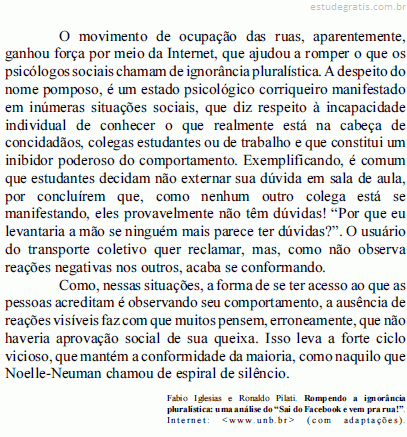 estudegratis.com.br

O movimento de ocupação das ruas, aparentemente, ganhou força por meio da Internet, que ajudou a romper o que os psicólogos sociais chamam de ignorância pluralística. A despeito do nome pomposo, é um estado psicológico corriqueiro manifestado em inúmeras situações sociais, que diz respeito à incapacidade individual de conhecer o que realmente está na cabeça de concidadãos, colegas estudantes ou de trabalho e que constitui um inibidor poderoso do comportamento. Exemplificando, é comum que estudantes decidam não externar sua dúvida em sala de aula, por concluírem que, como nenhum outro colega está se manifestando, eles provavelmente não têm dúvidas! “Por que eu levantaria a mão se ninguém mais parece ter dúvidas?”. O usuário do transporte coletivo quer reclamar, mas, como não observa reações negativas nos outros, acaba se conformando.

Como, nessas situações, a forma de se ter acesso ao que as pessoas acreditam é observando seu comportamento, a ausência de reações visíveis faz com que muitos pensem, erroneamente, que não haveria aprovação social de sua queixa. Isso leva a forte ciclo vicioso, que mantém a conformidade da maioria, como naquilo que Noelle-Neuman chamou de espiral de silêncio.

Fabio Iglesias e Ronaldo Pilati. Rompendo a ignorância pluralística: uma análise do “Sai do Facebook e vem pra rua!”. Internet: <www.unb.br> (com adaptações).